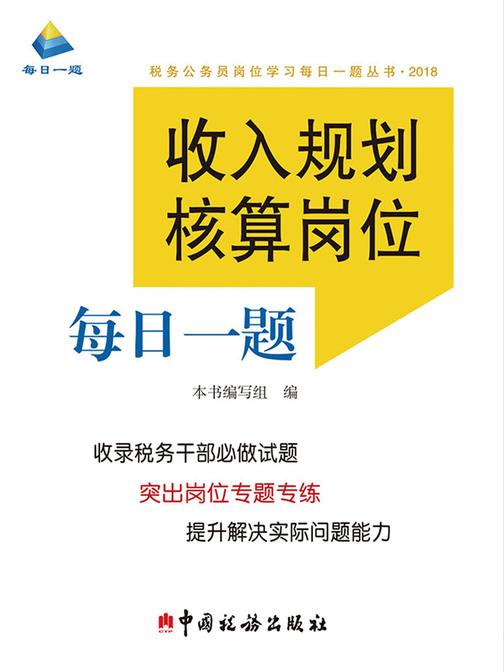 每日一题

税务公务员岗位学习每日一题丛书·2018

收入规划
核算岗位

每日一题

本书编写组 编

收录税务干部必做试题

突出岗位专题专练

提升解决实际问题能力

CTP 中国税务出版社